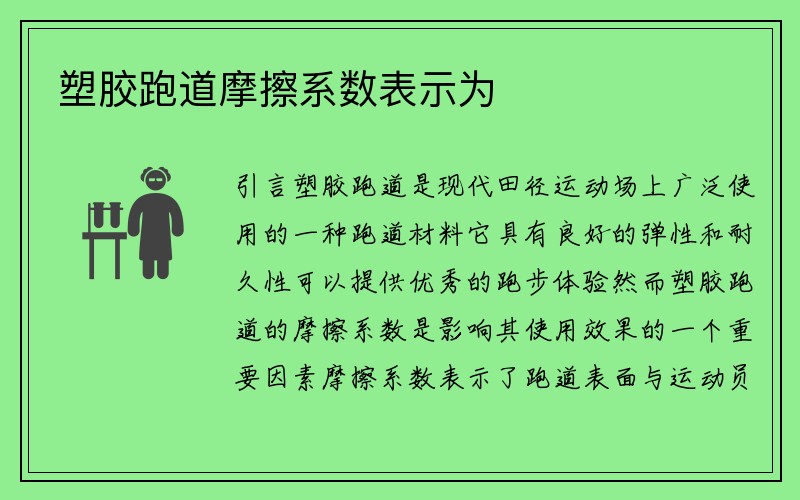 塑胶跑道摩擦系数表示为

引言塑胶跑道是现代田径运动场上广泛使用的一种跑道材料它具有良好的弹性和耐久性可以提供优秀的跑步体验然而塑胶跑道的摩擦系数是影响其使用效果的一个重要因素摩擦系数表示了跑道表面与运动员